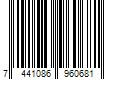 7 441086 960681